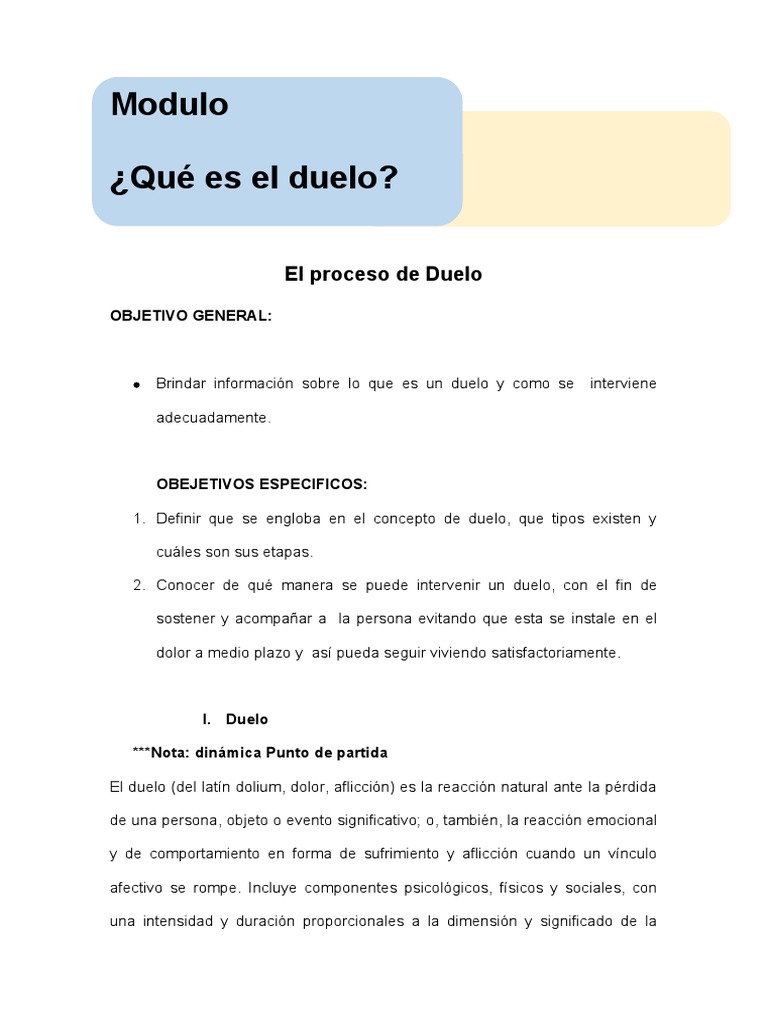 Modulo

¿Qué es el duelo?

El proceso de Duelo

OBJETIVO GENERAL:

• Brindar información sobre lo que es un duelo y como se interviene adecuadamente.

OBEJETIVOS ESPECIFICOS:

1. Definir que se engloba en el concepto de duelo, que tipos existen y cuáles son sus etapas.
2. Conocer de qué manera se puede intervenir un duelo, con el fin de sostener y acompañar a la persona evitando que esta se instale en el dolor a medio plazo y así pueda seguir viviendo satisfactoriamente.

I. Duelo

***Nota: dinámica Punto de partida

El duelo (del latín dolium, dolor, aflicción) es la reacción natural ante la pérdida de una persona, objeto o evento significativo; o, también, la reacción emocional y de comportamiento en forma de sufrimiento y aflicción cuando un vínculo afectivo se rompe. Incluye componentes psicológicos, físicos y sociales, con una intensidad y duración proporcionales a la dimensión y significado de la